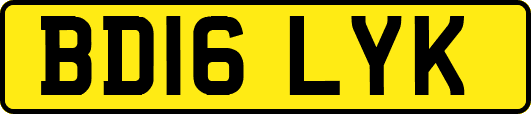 BD16 LYK